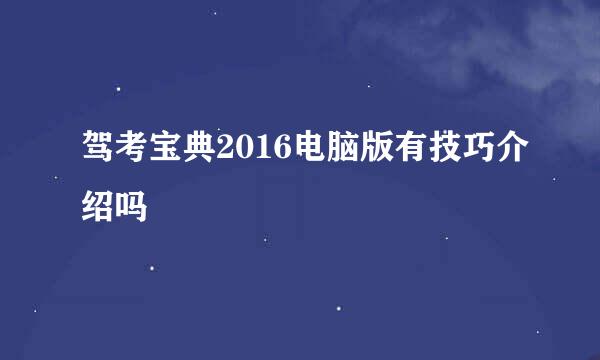 驾考宝典2016电脑版有技巧介绍吗